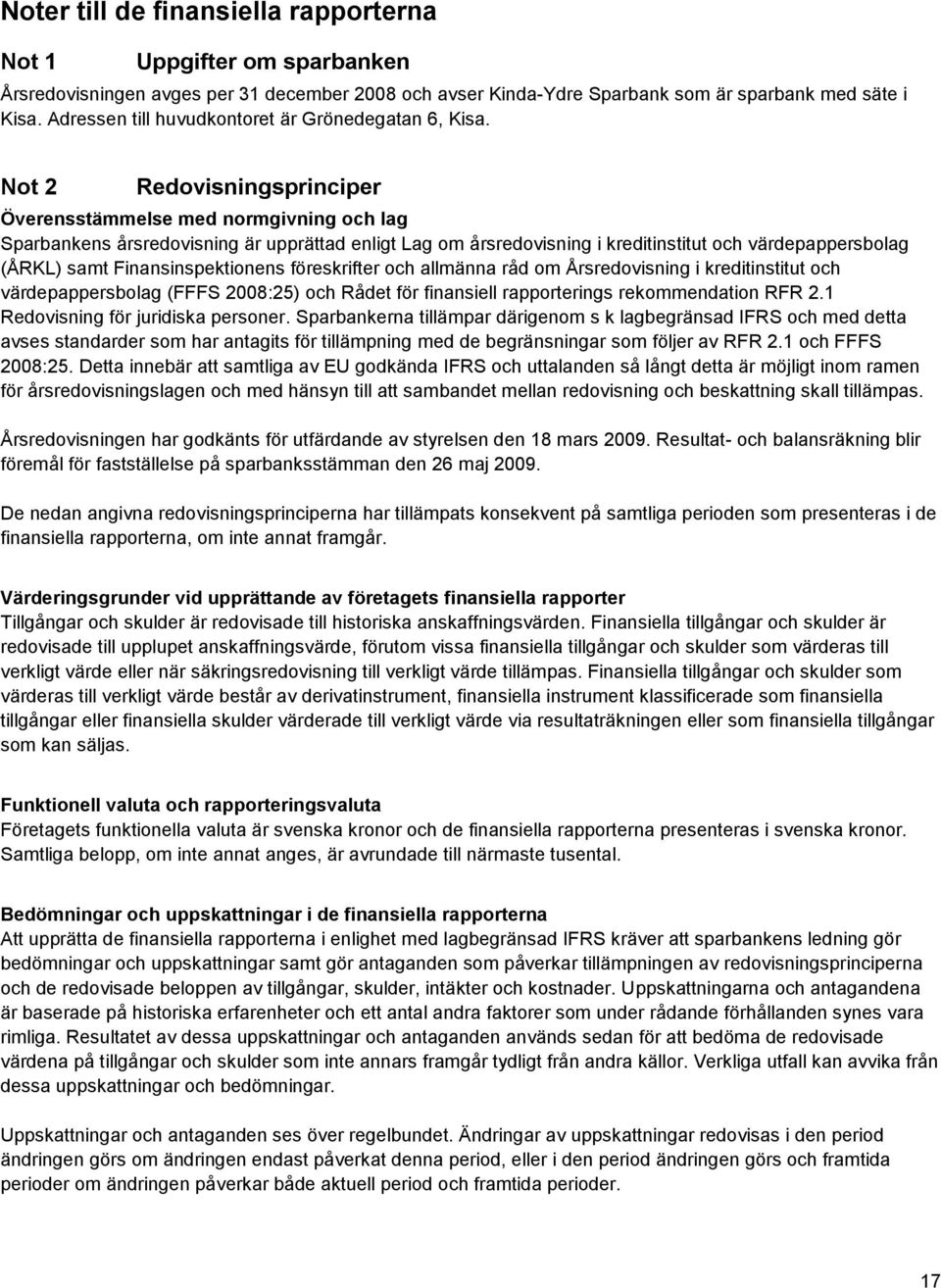 Noter till de finansiella rapporterna

Not 1 Uppgifter om sparbanken

Årsredovisningen avges per 31 december 2008 och avser Kinda-Ydre Sparbank som är sparbank med säte i Kisa. Adressen till huvudkontoret är Grönedegatan 6, Kisa.

Not 2 Redovisningsprinciper

Överensstämmelse med normgivning och lag
Sparbankens årsredovisning är upprättad enligt Lag om årsredovisning i kreditinstitut och värdepappersbolag (ÅRKL) samt Finansinspektionens föreskrifter och allmänna råd om Årsredovisning i kreditinstitut och värdepappersbolag (FFFS 2008:25) och Rådet för finansiell rapporterings rekommendation RFR 2.1 Redovisning för juridiska personer. Sparbankerna tillämpar därigenom s k lagbegränsad IFRS och med detta avses standarder som har antagits för tillämpning med de begränsningar som följer av RFR 2.1 och FFFS 2008:25. Detta innebär att samtliga av EU godkända IFRS och uttalanden så långt detta är möjligt inom ramen för årsredovisningslagen och med hänsyn till att sambandet mellan redovisning och beskattning skall tillämpas.

Årsredovisningen har godkänts för utfärdande av styrelsen den 18 mars 2009. Resultat- och balansräkning blir föremål för fastställelse på sparbanksstämman den 26 maj 2009.

De nedan angivna redovisningsprinciperna har tillämpats konsekvent på samtliga perioden som presenteras i de finansiella rapporterna, om inte annat framgår.

Värderingsgrunder vid upprättande av företagets finansiella rapporter
Tillgångar och skulder är redovisade till historiska anskaffningsvärden. Finansiella tillgångar och skulder är redovisade till upplupet anskaffningsvärde, förutom vissa finansiella tillgångar och skulder som värderas till verkligt värde eller när säkringsredovisning till verkligt värde tillämpas. Finansiella tillgångar och skulder som värderas till verkligt värde består av derivatinstrument, finansiella instrument klassificerade som finansiella tillgångar eller finansiella skulder värderade till verkligt värde via resultaträkningen eller som finansiella tillgångar som kan säljas.

Funktionell valuta och rapporteringsvaluta
Företagets funktionella valuta är svenska kronor och de finansiella rapporterna presenteras i svenska kronor. Samtliga belopp, om inte annat anges, är avrundade till närmaste tusental.

Bedömningar och uppskattningar i de finansiella rapporterna
Att upprätta de finansiella rapporterna i enlighet med lagbegränsad IFRS kräver att sparbankens ledning gör bedömningar och uppskattningar samt gör antaganden som påverkar tillämpningen av redovisningsprinciperna och de redovisade beloppen av tillgångar, skulder, intäkter och kostnader. Uppskattningarna och antagandena är baserade på historiska erfarenheter och ett antal andra faktorer som under rådande förhållanden synes vara rimliga. Resultatet av dessa uppskattningar och antaganden används sedan för att bedöma de redovisade värdena på tillgångar och skulder som inte annars framgår tydligt från andra källor. Verkliga utfall kan avvika från dessa uppskattningar och bedömningar.

Uppskattningar och antaganden ses över regelbundet. Ändringar av uppskattningar redovisas i den period ändringen görs om ändringen endast påverkat denna period, eller i den period ändringen görs och framtida perioder om ändringen påverkar både aktuell period och framtida perioder.

17